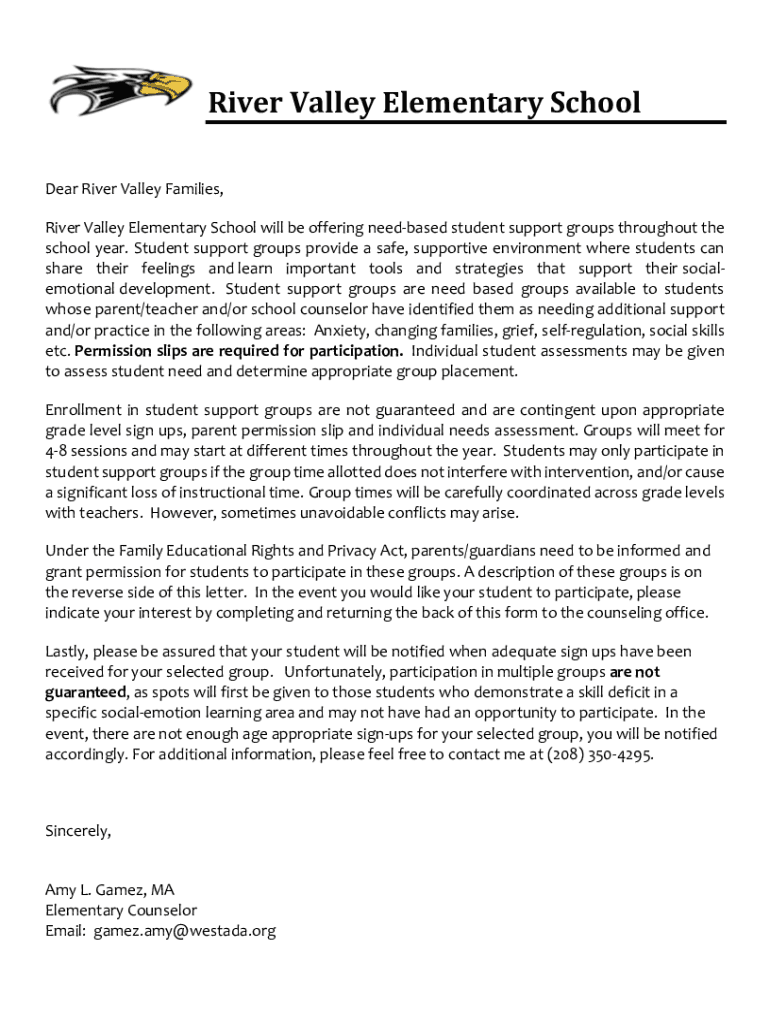 River Valley Elementary School

Dear River Valley Families,

River Valley Elementary School will be offering need-based student support groups throughout the school year. Student support groups provide a safe, supportive environment where students can share their feelings and learn important tools and strategies that support their social-emotional development. Student support groups are need based groups available to students whose parent/teacher and/or school counselor have identified them as needing additional support and/or practice in the following areas: Anxiety, changing families, grief, self-regulation, social skills etc. Permission slips are required for participation. Individual student assessments may be given to assess student need and determine appropriate group placement.

Enrollment in student support groups are not guaranteed and are contingent upon appropriate grade level sign ups, parent permission slip and individual needs assessment. Groups will meet for 4-8 sessions and may start at different times throughout the year. Students may only participate in student support groups if the group time allotted does not interfere with intervention, and/or cause a significant loss of instructional time. Group times will be carefully coordinated across grade levels with teachers. However, sometimes unavoidable conflicts may arise.

Under the Family Educational Rights and Privacy Act, parents/guardians need to be informed and grant permission for students to participate in these groups. A description of these groups is on the reverse side of this letter. In the event you would like your student to participate, please indicate your interest by completing and returning the back of this form to the counseling office.

Lastly, please be assured that your student will be notified when adequate sign ups have been received for your selected group. Unfortunately, participation in multiple groups are not guaranteed, as spots will first be given to those students who demonstrate a skill deficit in a specific social-emotion learning area and may not have had an opportunity to participate. In the event, there are not enough age appropriate sign-ups for your selected group, you will be notified accordingly. For additional information, please feel free to contact me at (208) 350-4295.

Sincerely,

Amy L. Gamez, MA
Elementary Counselor
Email: gamez.amy@westada.org